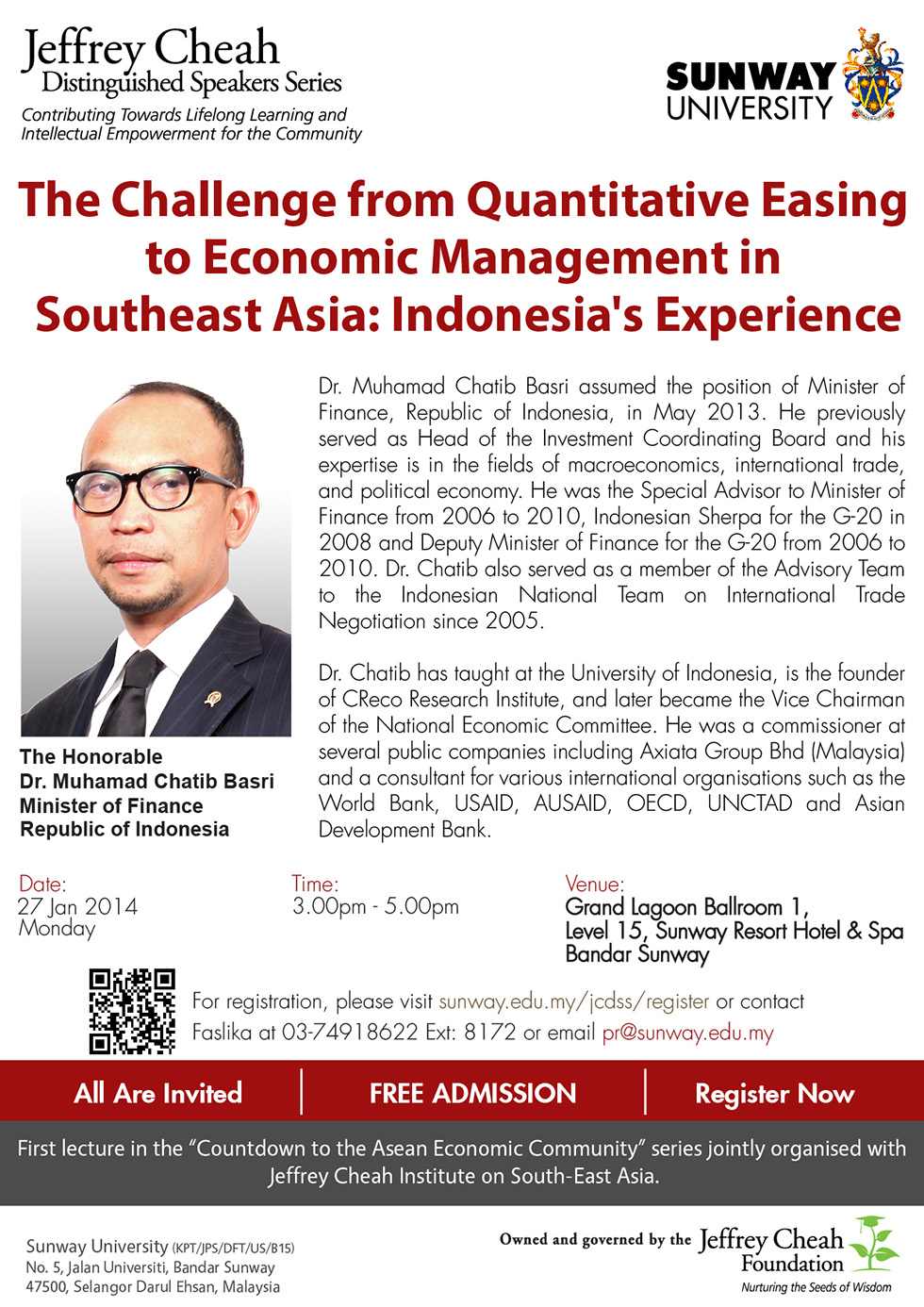 Jeffrey Cheah
Distinguished Speakers Series
Contributing Towards Lifelong Learning and Intellectual Empowerment for the Community

SUNWAY
UNIVERSITY

The Challenge from Quantitative Easing to Economic Management in Southeast Asia: Indonesia's Experience

The Honorable
Dr. Muhamad Chatib Basri
Minister of Finance
Republic of Indonesia

Dr. Muhamad Chatib Basri assumed the position of Minister of Finance, Republic of Indonesia, in May 2013. He previously served as Head of the Investment Coordinating Board and his expertise is in the fields of macroeconomics, international trade, and political economy. He was the Special Advisor to Minister of Finance from 2006 to 2010, Indonesian Sherpa for the G-20 in 2008 and Deputy Minister of Finance for the G-20 from 2006 to 2010. Dr. Chatib also served as a member of the Advisory Team to the Indonesian National Team on International Trade Negotiation since 2005.

Dr. Chatib has taught at the University of Indonesia, is the founder of CReco Research Institute, and later became the Vice Chairman of the National Economic Committee. He was a commissioner at several public companies including Axiata Group Bhd (Malaysia) and a consultant for various international organisations such as the World Bank, USAID, AUSAID, OECD, UNCTAD and Asian Development Bank.

Date:
27 Jan 2014
Monday

Time:
3.00pm - 5.00pm

Venue:
Grand Lagoon Ballroom 1,
Level 15, Sunway Resort Hotel & Spa
Bandar Sunway

For registration, please visit sunway.edu.my/jcdss/register or contact Faslika at 03-74918622 Ext: 8172 or email pr@sunway.edu.my

All Are Invited
FREE ADMISSION
Register Now

First lecture in the "Countdown to the Asean Economic Community" series jointly organised with Jeffrey Cheah Institute on South-East Asia.

Sunway University (KPT/JPS/DFT/US/B15)
No. 5, Jalan Universiti, Bandar Sunway
47500, Selangor Darul Ehsan, Malaysia

Owned and governed by the Jeffrey Cheah Foundation
Nurturing the Seeds of Wisdom